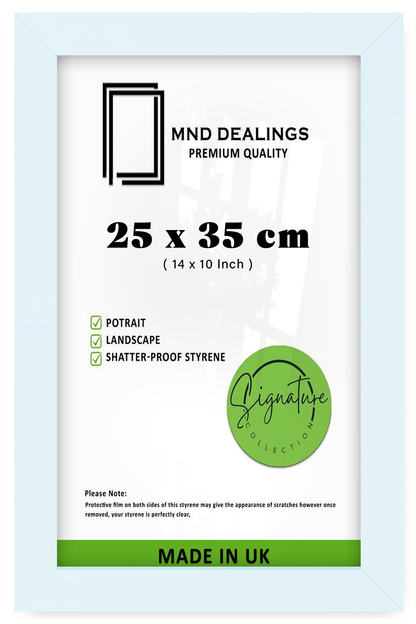 MND DEALINGS
PREMIUM QUALITY

25 x 35 cm
( 14 x 10 Inch )

☑ POTRAIT
☑ LANDSCAPE
☑ SHATTER-PROOF STYRENE

Signature
COLLECTION

Please Note:
Protective film on both sides of this styrene may give the appearance of scratches however once removed, your styrene is perfectly clear,

MADE IN UK